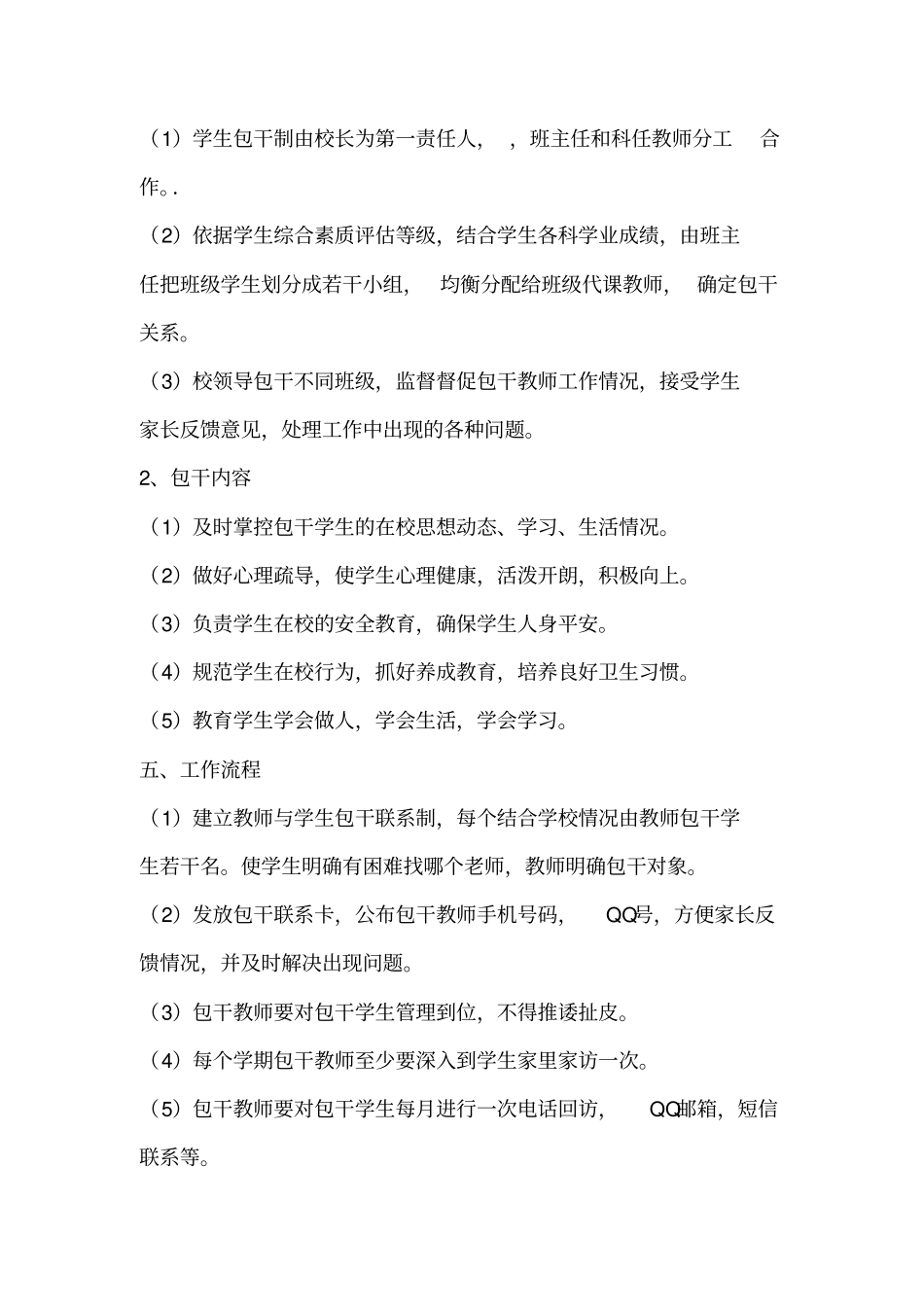 （1）学生包干制由校长为第一责任人，，班主任和科任教师分工合作。.

（2）依据学生综合素质评估等级，结合学生各科学业成绩，由班主任把班级学生划分成若干小组，均衡分配给班级代课教师，确定包干关系。

（3）校领导包干不同班级，监督督促包干教师工作情况，接受学生家长反馈意见，处理工作中出现的各种问题。

2、包干内容

（1）及时掌控包干学生的在校思想动态、学习、生活情况。

（2）做好心理疏导，使学生心理健康，活泼开朗，积极向上。

（3）负责学生在校的安全教育，确保学生人身平安。

（4）规范学生在校行为，抓好养成教育，培养良好卫生习惯。

（5）教育学生学会做人，学会生活，学会学习。

五、工作流程

（1）建立教师与学生包干联系制，每个结合学校情况由教师包干学生若干名。使学生明确有困难找哪个老师，教师明确包干对象。

（2）发放包干联系卡，公布包干教师手机号码，QQ号，方便家长反馈情况，并及时解决出现问题。

（3）包干教师要对包干学生管理到位，不得推诿扯皮。

（4）每个学期包干教师至少要深入到学生家里家访一次。

（5）包干教师要对包干学生每月进行一次电话回访，QQ邮箱，短信联系等。